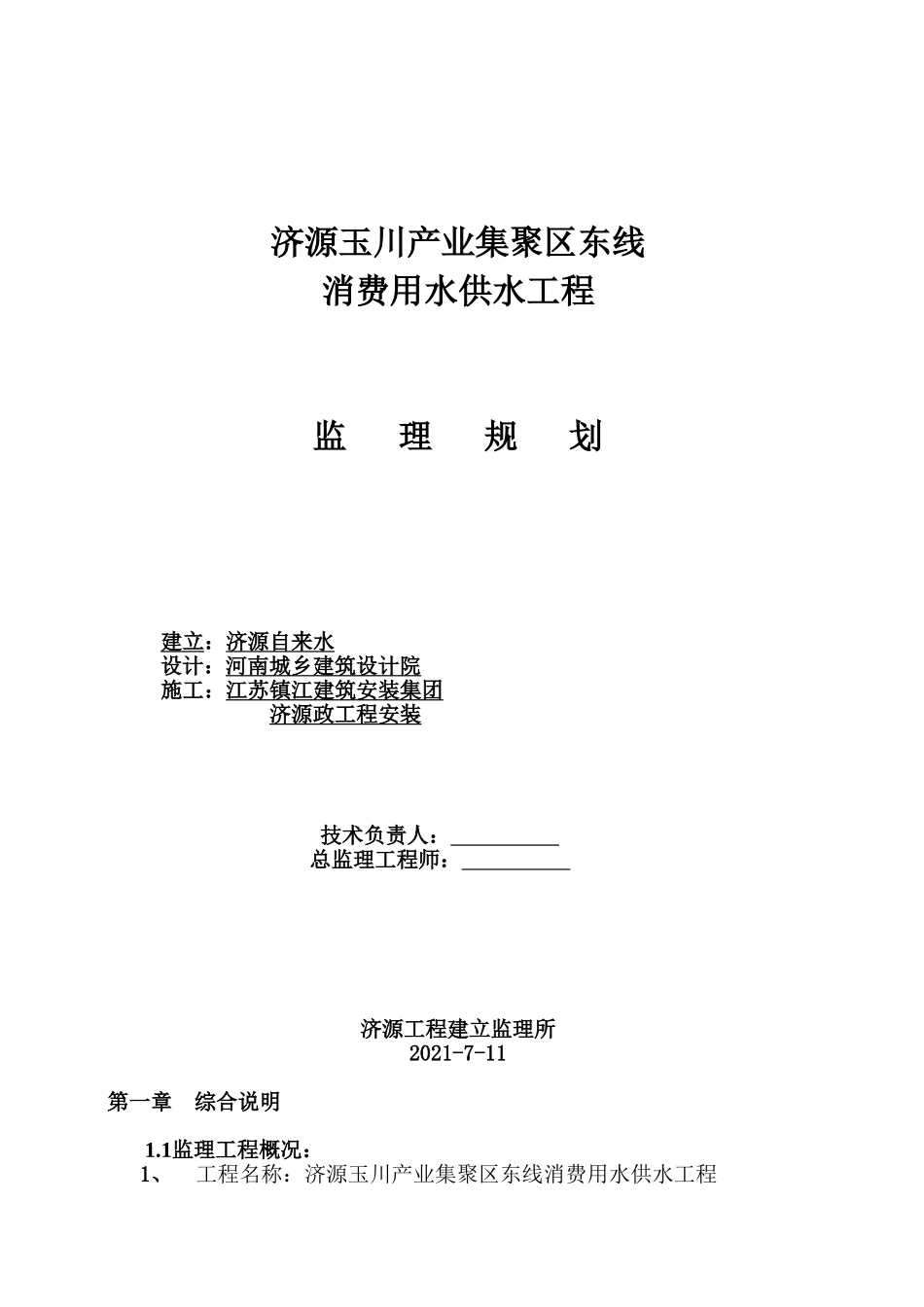 济源玉川产业集聚区东线
消费用水供水工程

监 理 规 划

建立：济源自来水
设计：河南城乡建筑设计院
施工：江苏镇江建筑安装集团
济源政工程安装

技术负责人：__________
总监理工程师：__________

济源工程建立监理所
2021-7-11

第一章 综合说明

1.1监理工程概况：
1、 工程名称：济源玉川产业集聚区东线消费用水供水工程